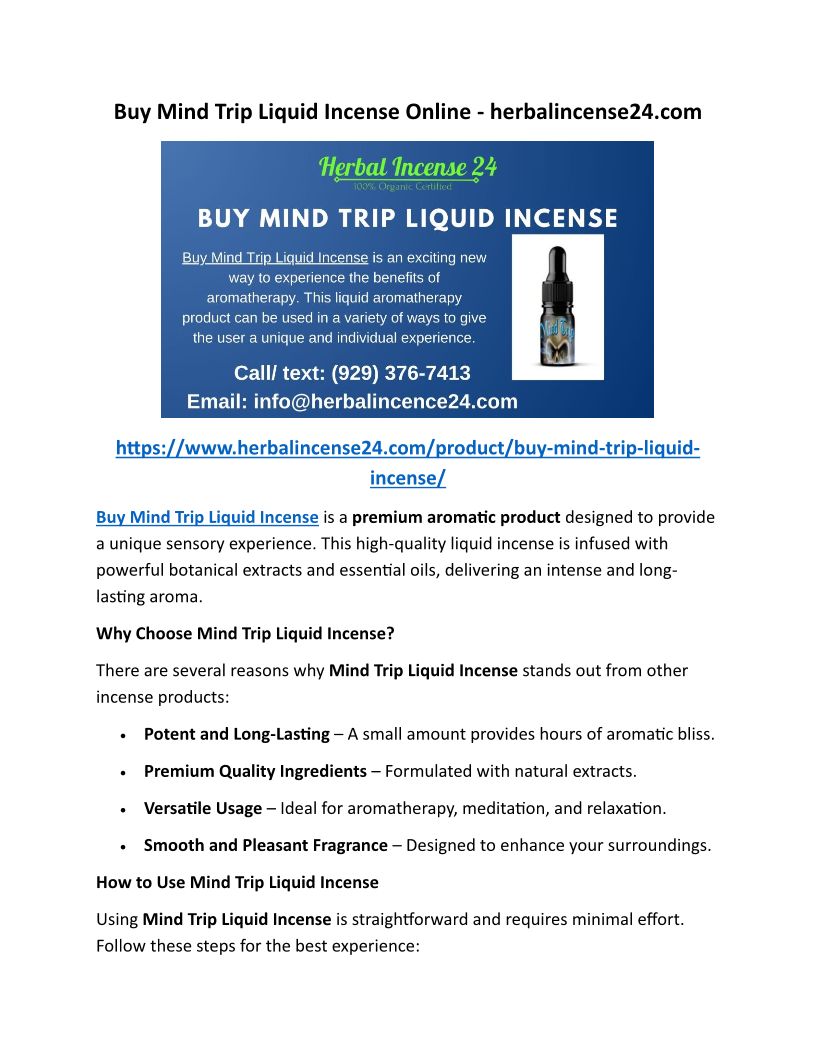 Buy Mind Trip Liquid Incense Online - herbalincense24.com

Herbal Incense 24
100% Organic Certified

BUY MIND TRIP LIQUID INCENSE

Buy Mind Trip Liquid Incense is an exciting new way to experience the benefits of aromatherapy. This liquid aromatherapy product can be used in a variety of ways to give the user a unique and individual experience.

Call/ text: (929) 376-7413
Email: info@herbalincence24.com

https://www.herbalincense24.com/product/buy-mind-trip-liquid-incense/

Buy Mind Trip Liquid Incense is a premium aromatic product designed to provide a unique sensory experience. This high-quality liquid incense is infused with powerful botanical extracts and essential oils, delivering an intense and long-lasting aroma.

Why Choose Mind Trip Liquid Incense?

There are several reasons why Mind Trip Liquid Incense stands out from other incense products:

• Potent and Long-Lasting – A small amount provides hours of aromatic bliss.
• Premium Quality Ingredients – Formulated with natural extracts.
• Versatile Usage – Ideal for aromatherapy, meditation, and relaxation.
• Smooth and Pleasant Fragrance – Designed to enhance your surroundings.

How to Use Mind Trip Liquid Incense

Using Mind Trip Liquid Incense is straightforward and requires minimal effort. Follow these steps for the best experience: